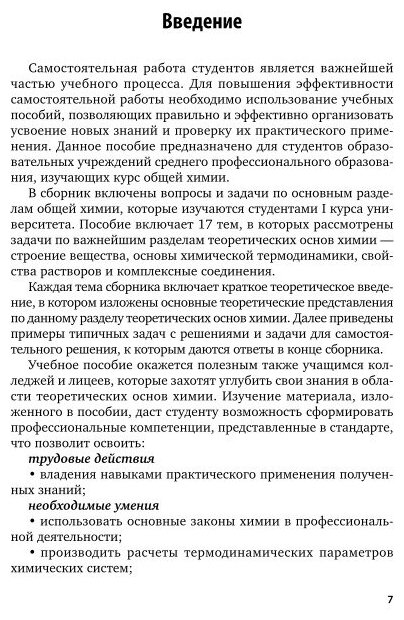 Введение

Самостоятельная работа студентов является важнейшей частью учебного процесса. Для повышения эффективности самостоятельной работы необходимо использование учебных пособий, позволяющих правильно и эффективно организовать усвоение новых знаний и проверку их практического применения. Данное пособие предназначено для студентов образовательных учреждений среднего профессионального образования, изучающих курс общей химии.

В сборник включены вопросы и задачи по основным разделам общей химии, которые изучаются студентами I курса университета. Пособие включает 17 тем, в которых рассмотрены задачи по важнейшим разделам теоретических основ химии — строение вещества, основы химической термодинамики, свойства растворов и комплексные соединения.

Каждая тема сборника включает краткое теоретическое введение, в котором изложены основные теоретические представления по данному разделу теоретических основ химии. Далее приведены примеры типичных задач с решениями и задачи для самостоятельного решения, к которым даются ответы в конце сборника.

Учебное пособие окажется полезным также учащимся колледжей и лицеев, которые захотят углубить свои знания в области теоретических основ химии. Изучение материала, изложенного в пособии, даст студенту возможность сформировать профессиональные компетенции, представленные в стандарте, что позволит освоить:

трудовые действия

• владения навыками практического применения полученных знаний;

необходимые умения

• использовать основные законы химии в профессиональной деятельности;

• производить расчеты термодинамических параметров химических систем;

7